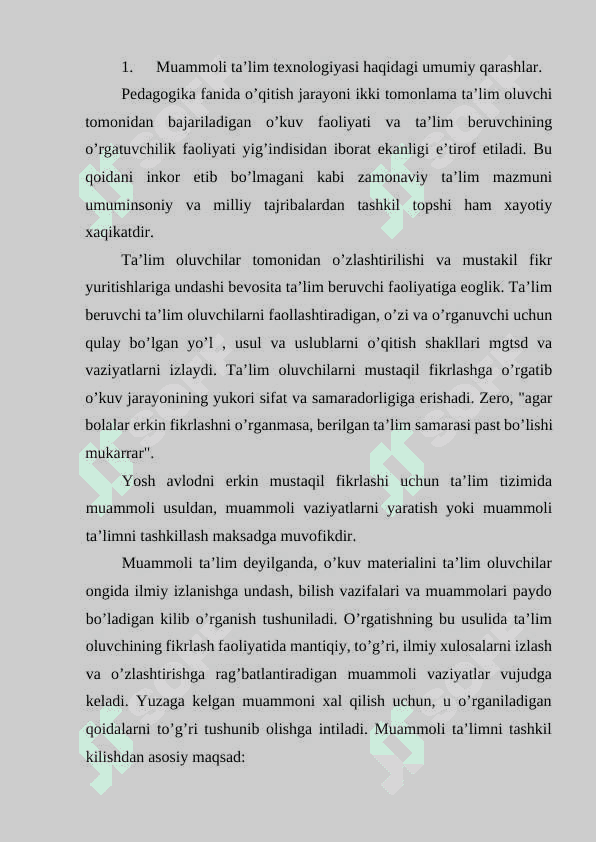 1. Muammoli ta’lim texnologiyasi haqidagi umumiy qarashlar.

Pedagogika fanida o’qitish jarayoni ikki tomonlama ta’lim oluvchi tomonidan bajariladigan o’kuv faoliyati va ta’lim beruvchining o’rgatuvchilik faoliyati yig’indisidan iborat ekanligi e’tirof etiladi. Bu qoidani inkor etib bo’lmagani kabi zamonaviy ta’lim mazmuni umuminsoniy va milliy tajribalardan tashkil topshi ham xayotiy xaqikatdir.

Ta’lim oluvchilar tomonidan o’zlashtirilishi va mustakil fikr yuritishlariga undashi bevosita ta’lim beruvchi faoliyatiga eoglik. Ta’lim beruvchi ta’lim oluvchilarni faollashtiradigan, o’zi va o’rganuvchi uchun qulay bo’lgan yo’l , usul va uslublarni o’qitish shakllari mgtsd va vaziyatlarni izlaydi. Ta’lim oluvchilarni mustaqil fikrlashga o’rgatib o’kuv jarayonining yukori sifat va samaradorligiga erishadi. Zero, "agar bolalar erkin fikrlashni o’rganmasa, berilgan ta’lim samarasi past bo’lishi mukarrar".

Yosh avlodni erkin mustaqil fikrlashi uchun ta’lim tizimida muammoli usuldan, muammoli vaziyatlarni yaratish yoki muammoli ta’limni tashkillash maksadga muvofikdir.

Muammoli ta’lim deyilganda, o’kuv materialini ta’lim oluvchilar ongida ilmiy izlanishga undash, bilish vazifalari va muammolari paydo bo’ladigan kilib o’rganish tushuniladi. O’rgatishning bu usulida ta’lim oluvchining fikrlash faoliyatida mantiqiy, to’g’ri, ilmiy xulosalarni izlash va o’zlashtirishga rag’batlantiradigan muammoli vaziyatlar vujudga keladi. Yuzaga kelgan muammoni xal qilish uchun, u o’rganiladigan qoidalarni to’g’ri tushunib olishga intiladi. Muammoli ta’limni tashkil kilishdan asosiy maqsad: